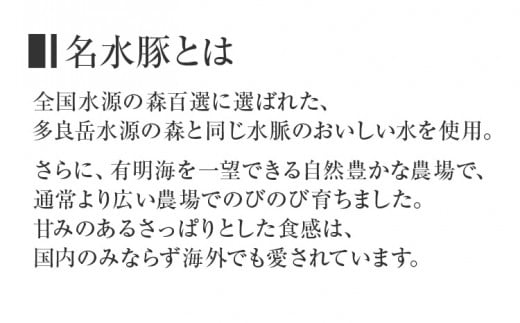 名水豚とは

全国水源の森百選に選ばれた、
多良岳水源の森と同じ水脈のおいしい水を使用。

さらに、有明海を一望できる自然豊かな農場で、
通常より広い農場でのびのび育ちました。
甘みのあるさっぱりとした食感は、
国内のみならず海外でも愛されています。